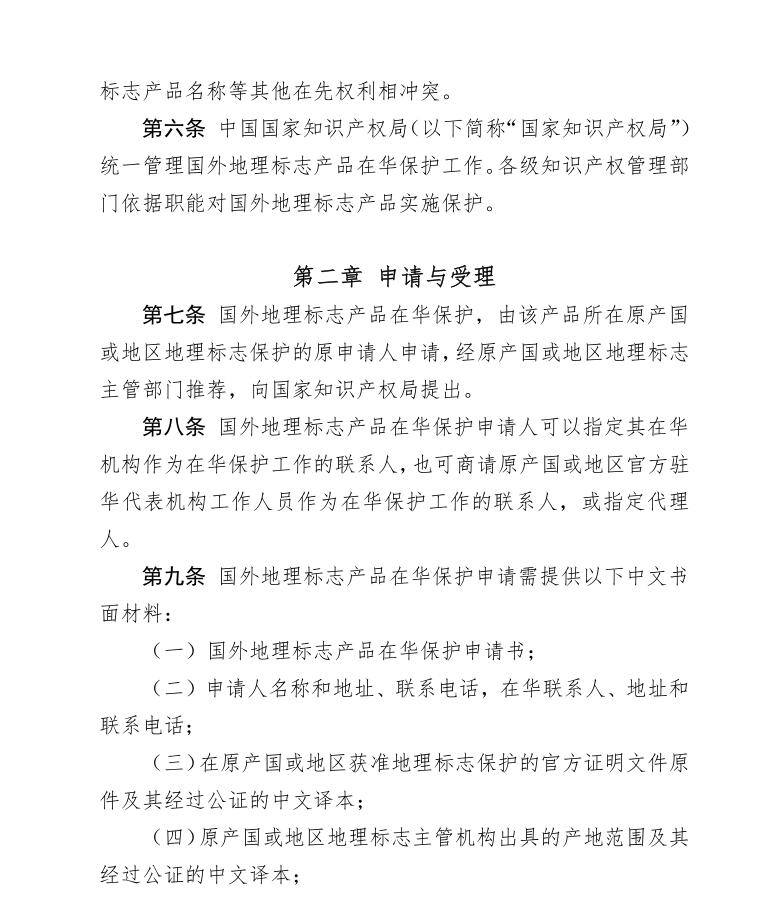 标志产品名称等其他在先权利相冲突。

第六条 中国国家知识产权局（以下简称“国家知识产权局”）统一管理国外地理标志产品在华保护工作。各级知识产权管理部门依据职能对国外地理标志产品实施保护。

第二章 申请与受理

第七条 国外地理标志产品在华保护，由该产品所在原产国或地区地理标志保护的原申请人申请，经原产国或地区地理标志主管部门推荐，向国家知识产权局提出。

第八条 国外地理标志产品在华保护申请人可以指定其在华机构作为在华保护工作的联系人，也可商请原产国或地区官方驻华代表机构工作人员作为在华保护工作的联系人，或指定代理人。

第九条 国外地理标志产品在华保护申请需提供以下中文书面材料：

（一）国外地理标志产品在华保护申请书；

（二）申请人名称和地址、联系电话，在华联系人、地址和联系电话；

（三）在原产国或地区获准地理标志保护的官方证明文件原件及其经过公证的中文译本；

（四）原产国或地区地理标志主管机构出具的产地范围及其经过公证的中文译本；